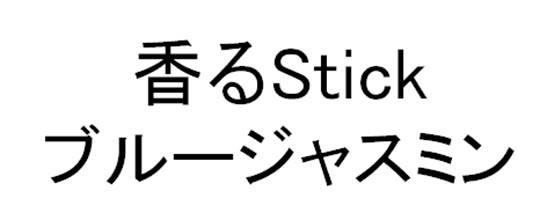 香るStick
ブルージャスミン